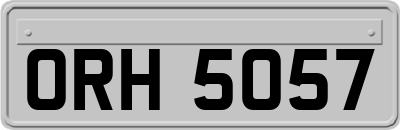 ORH 5057